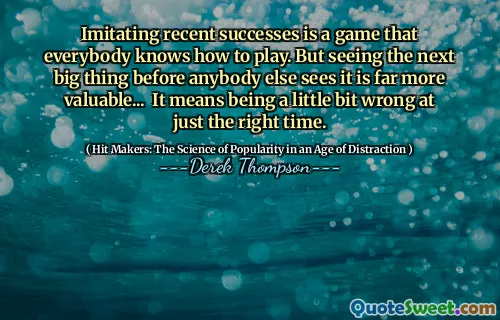 Imitating recent successes is a game that everybody knows how to play. But seeing the next big thing before anybody else sees it is far more valuable... It means being a little bit wrong at just the right time.

( Hit Makers: The Science of Popularity in an Age of Distraction )

---Derek Thompson---

QuoteSweet.com